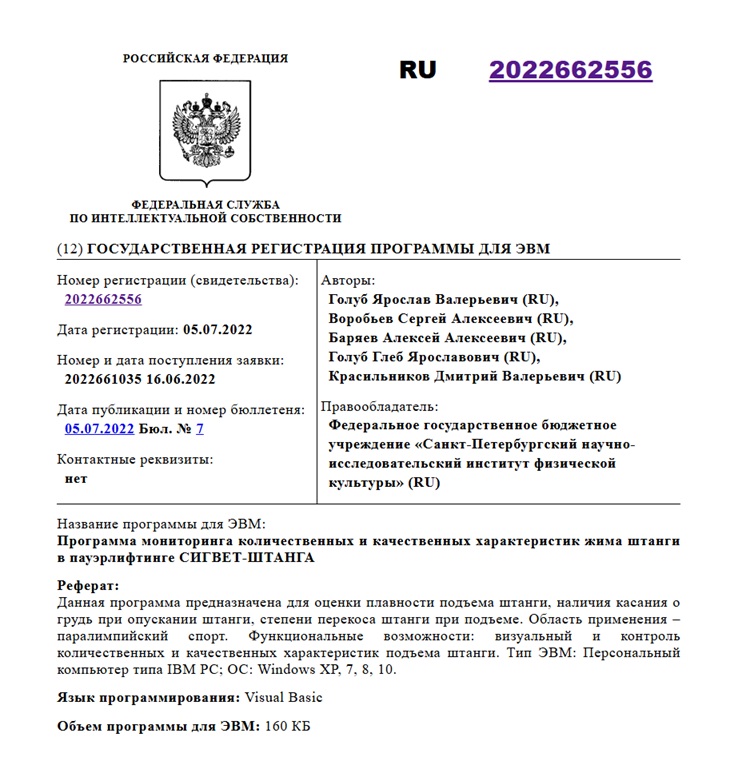 РОССИЙСКАЯ ФЕДЕРАЦИЯ

RU 2022662556

ФЕДЕРАЛЬНАЯ СЛУЖБА
ПО ИНТЕЛЛЕКТУАЛЬНОЙ СОБСТВЕННОСТИ

(12) ГОСУДАРСТВЕННАЯ РЕГИСТРАЦИЯ ПРОГРАММЫ ДЛЯ ЭВМ

Номер регистрации (свидетельства):
2022662556

Дата регистрации: 05.07.2022

Номер и дата поступления заявки:
2022661035 16.06.2022

Дата публикации и номер бюллетеня:
05.07.2022 Бюл. № 7

Контактные реквизиты:
нет

Авторы:
Голуб Ярослав Валерьевич (RU),
Воробьев Сергей Алексеевич (RU),
Баряев Алексей Алексеевич (RU),
Голуб Глеб Ярославович (RU),
Красильников Дмитрий Валерьевич (RU)

Правообладатель:
Федеральное государственное бюджетное учреждение «Санкт-Петербургский научно-исследовательский институт физической культуры» (RU)

Название программы для ЭВМ:
Программа мониторинга количественных и качественных характеристик жима штанги в пауэрлифтинге СИГВЕТ-ШТАНГА

Реферат:
Данная программа предназначена для оценки плавности подъема штанги, наличия касания о грудь при опускании штанги, степени перекоса штанги при подъеме. Область применения – паралимпийский спорт. Функциональные возможности: визуальный и контроль количественных и качественных характеристик подъема штанги. Тип ЭВМ: Персональный компьютер типа IBM PC; ОС: Windows XP, 7, 8, 10.

Язык программирования: Visual Basic

Объем программы для ЭВМ: 160 КБ